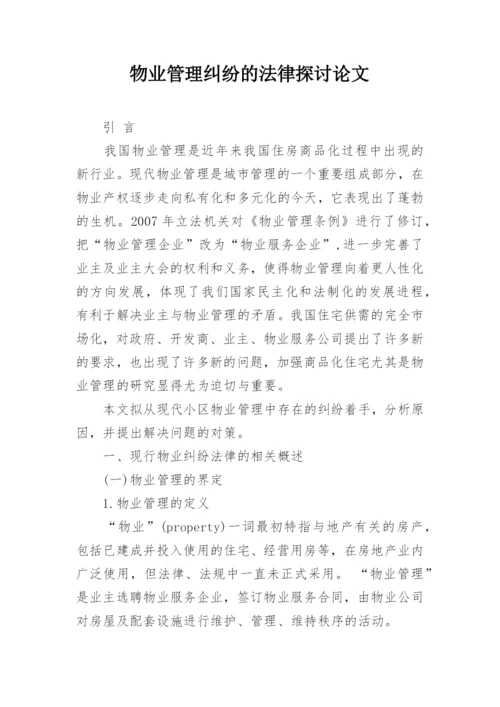 物业管理纠纷的法律探讨论文

引 言

我国物业管理是近年来我国住房商品化过程中出现的新行业。现代物业管理是城市管理的一个重要组成部分，在物业产权逐步走向私有化和多元化的今天，它表现出了蓬勃的生机。2007 年立法机关对《物业管理条例》进行了修订，把“物业管理企业”改为“物业服务企业”，进一步完善了业主及业主大会的权利和义务，使得物业管理向着更人性化的方向发展，体现了我们国家民主化和法制化的发展进程，有利于解决业主与物业管理的矛盾。我国住宅供需的完全市场化，对政府、开发商、业主、物业服务公司提出了许多新的要求，也出现了许多新的问题，加强商品化住宅尤其是物业管理的研究显得尤为迫切与重要。

本文拟从现代小区物业管理中存在的纠纷着手，分析原因，并提出解决问题的对策。

一、现行物业纠纷法律的相关概述

(一)物业管理的界定

1.物业管理的定义

“物业”(property)一词最初特指与地产有关的房产，包括已建成并投入使用的住宅、经营用房等，在房地产业内广泛使用，但法律、法规中一直未正式采用。“物业管理”是业主选聘物业服务企业，签订物业服务合同，由物业公司对房屋及配套设施进行维护、管理、维持秩序的活动。